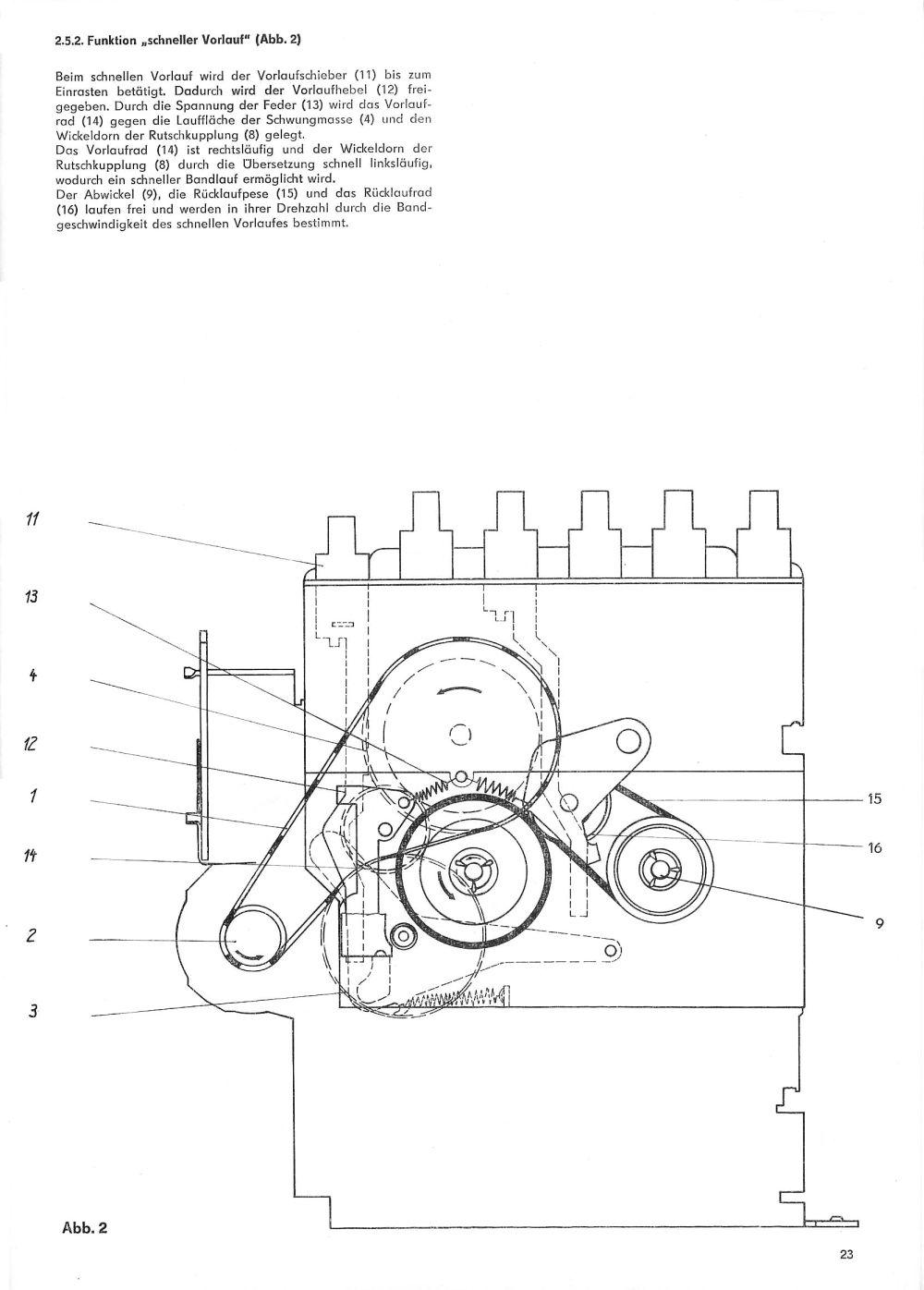 2.5.2. Funktion „schneller Vorlauf" (Abb. 2)

Beim schnellen Vorlauf wird der Vorlaufschieber (11) bis zum Einrasten betätigt. Dadurch wird der Vorlaufhebel (12) freigegeben. Durch die Spannung der Feder (13) wird das Vorlaufrad (14) gegen die Lauffläche der Schwungmasse (4) und den Wickeldorn der Rutschkupplung (8) gelegt.
Das Vorlaufrad (14) ist rechtsläufig und der Wickeldorn der Rutschkupplung (8) durch die Übersetzung schnell linksläufig, wodurch ein schneller Bandlauf ermöglicht wird.
Der Abwickel (9), die Rücklaufpese (15) und das Rücklaufrad (16) laufen frei und werden in ihrer Drehzahl durch die Bandgeschwindigkeit des schnellen Vorlaufes bestimmt.

11

13

4

12

1

14

2

3

15

16

9

Abb. 2

23